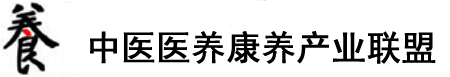 養 中医医养康养产业联盟